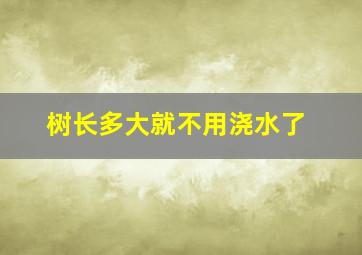 树长多大就不用浇水了